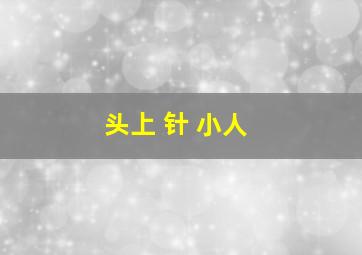 头上 针 小人